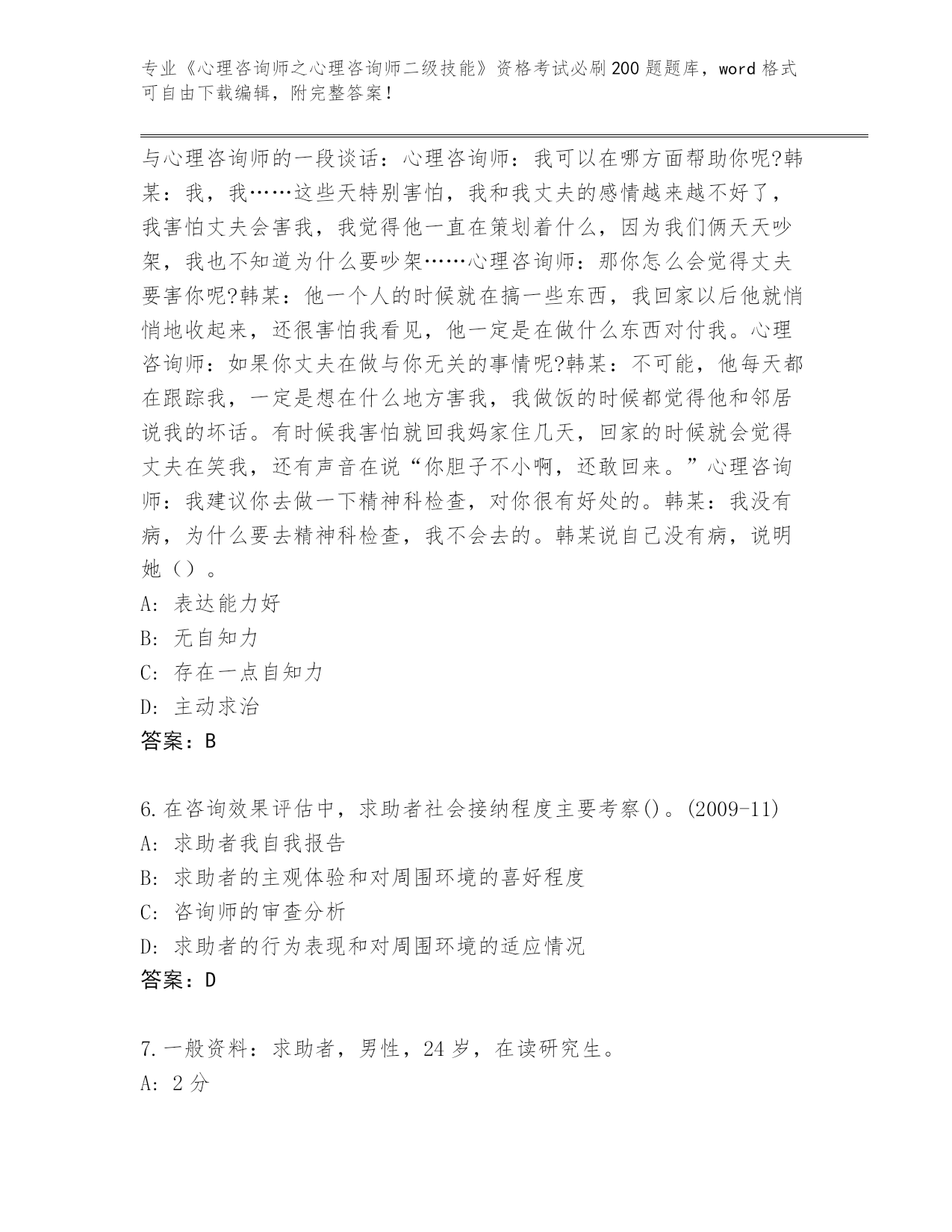 专业《心理咨询师之心理咨询师二级技能》资格考试必刷200题题库，word格式可自由下载编辑，附完整答案！

与心理咨询师的一段谈话：心理咨询师：我可以在哪方面帮助你呢?韩某：我，我……这些天特别害怕，我和我丈夫的感情越来越不好了，我害怕丈夫会害我，我觉得他一直在策划着什么，因为我们俩天天吵架，我也不知道为什么要吵架……心理咨询师：那你怎么会觉得丈夫要害你呢?韩某：他一个人的时候就在搞一些东西，我回家以后他就悄悄地收起来，还很害怕我看见，他一定是在做什么东西对付我。心理咨询师：如果你丈夫在做与你无关的事情呢?韩某：不可能，他每天都在跟踪我，一定是想在什么地方害我，我做饭的时候都觉得他和邻居说我的坏话。有时候我害怕就回我妈家住几天，回家的时候就会觉得丈夫在笑我，还有声音在说“你胆子不小啊，还敢回来。”心理咨询师：我建议你去做一下精神科检查，对你很有好处的。韩某：我没有病，为什么要去精神科检查，我不会去的。韩某说自己没有病，说明她（）。
A: 表达能力好
B: 无自知力
C: 存在一点自知力
D: 主动求治
答案：B

6.在咨询效果评估中，求助者社会接纳程度主要考察()。(2009-11)
A: 求助者我自我报告
B: 求助者的主观体验和对周围环境的喜好程度
C: 咨询师的审查分析
D: 求助者的行为表现和对周围环境的适应情况
答案：D

7.一般资料：求助者，男性，24岁，在读研究生。
A: 2分